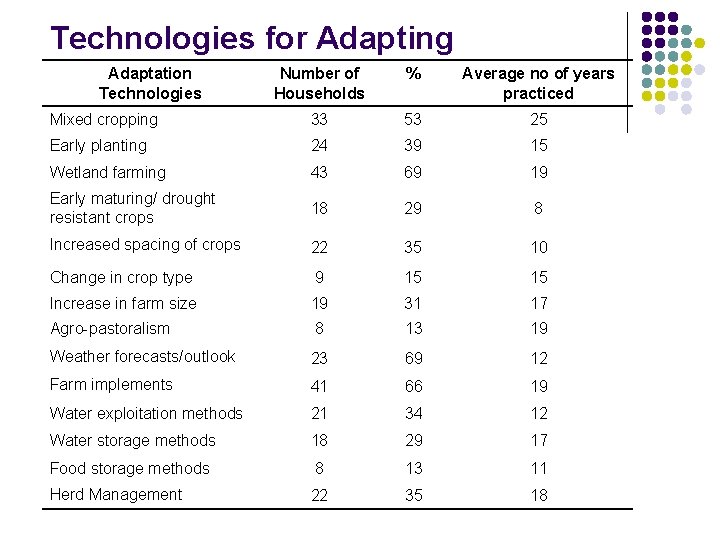 Technologies for Adapting

| Adaptation Technologies | Number of Households | % | Average no of years practiced |
|---|---|---|---|
| Mixed cropping | 33 | 53 | 25 |
| Early planting | 24 | 39 | 15 |
| Wetland farming | 43 | 69 | 19 |
| Early maturing/ drought resistant crops | 18 | 29 | 8 |
| Increased spacing of crops | 22 | 35 | 10 |
| Change in crop type | 9 | 15 | 15 |
| Increase in farm size | 19 | 31 | 17 |
| Agro-pastoralism | 8 | 13 | 19 |
| Weather forecasts/outlook | 23 | 69 | 12 |
| Farm implements | 41 | 66 | 19 |
| Water exploitation methods | 21 | 34 | 12 |
| Water storage methods | 18 | 29 | 17 |
| Food storage methods | 8 | 13 | 11 |
| Herd Management | 22 | 35 | 18 |